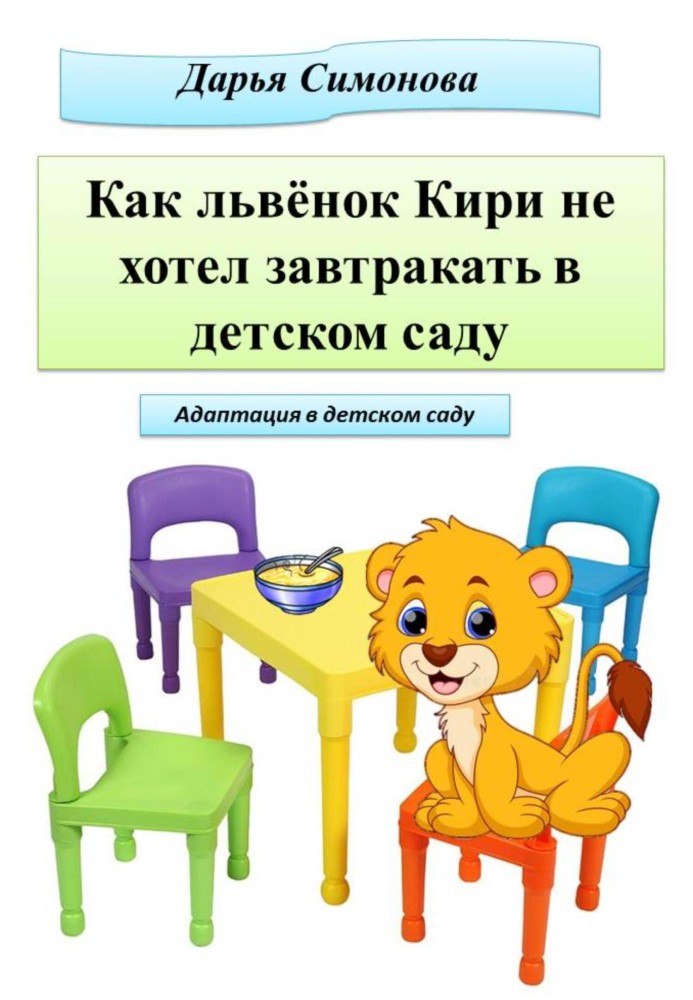 Дарья Симонова

Как львёнок Кири не хотел завтракать в детском саду

Адаптация в детском саду